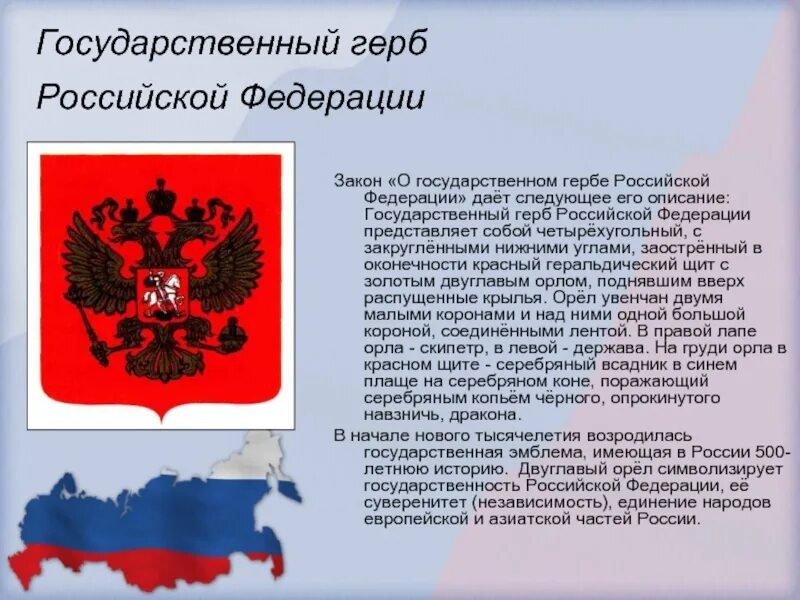 Государственный герб Российской Федерации

Закон «О государственном гербе Российской Федерации» даёт следующее его описание: Государственный герб Российской Федерации представляет собой четырёхугольный, с закруглёнными нижними углами, заострённый в оконечности красный геральдический щит с золотым двуглавым орлом, поднявшим вверх распущенные крылья. Орёл увенчан двумя малыми коронами и над ними одной большой короной, соединёнными лентой. В правой лапе орла - скипетр, в левой - держава. На груди орла в красном щите - серебряный всадник в синем плаще на серебряном коне, поражающий серебряным копьём чёрного, опрокинутого навзничь, дракона.

В начале нового тысячелетия возродилась государственная эмблема, имеющая в России 500-летнюю историю. Двуглавый орёл символизирует государственность Российской Федерации, её суверенитет (независимость), единение народов европейской и азиатской частей России.